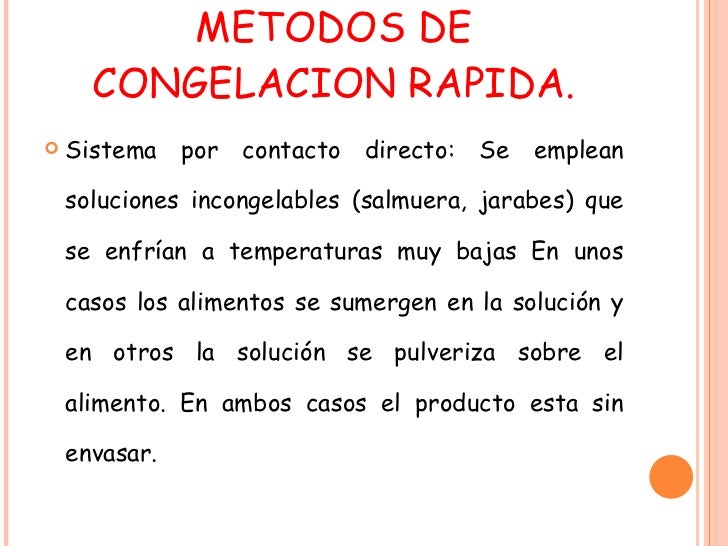 METODOS DE CONGELACION RAPIDA.

Sistema por contacto directo: Se emplean soluciones incongelables (salmuera, jarabes) que se enfrían a temperaturas muy bajas En unos casos los alimentos se sumergen en la solución y en otros la solución se pulveriza sobre el alimento. En ambos casos el producto esta sin envasar.